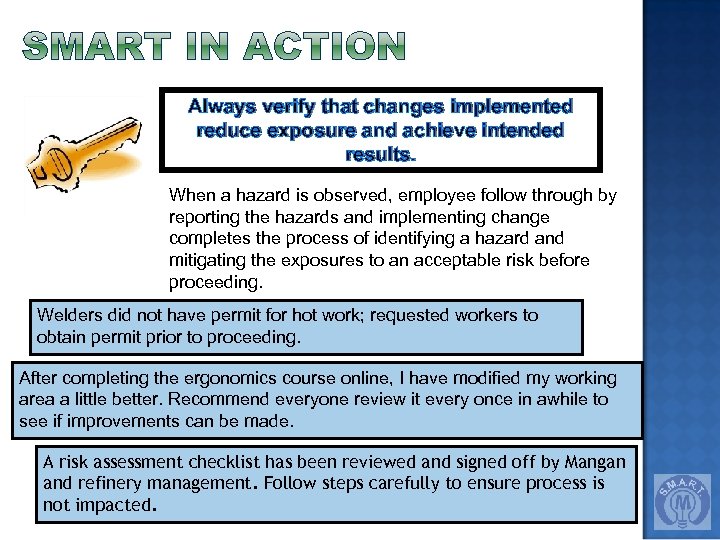 SMART IN ACTION

Always verify that changes implemented reduce exposure and achieve intended results.

When a hazard is observed, employee follow through by reporting the hazards and implementing change completes the process of identifying a hazard and mitigating the exposures to an acceptable risk before proceeding.

Welders did not have permit for hot work; requested workers to obtain permit prior to proceeding.

After completing the ergonomics course online, I have modified my working area a little better. Recommend everyone review it every once in awhile to see if improvements can be made.

A risk assessment checklist has been reviewed and signed off by Mangan and refinery management. Follow steps carefully to ensure process is not impacted.

S.M.A.R.T.
M